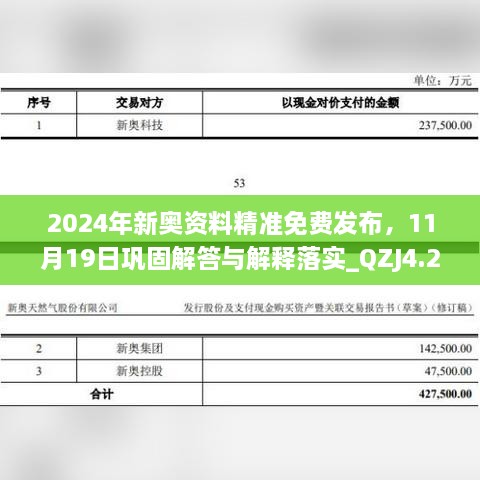 单位：万元

| 序号 | 交易对方 | 以现金对价支付的金额 |
|---|---|---|
| 1 | 新奥科技 | 237,500.00 |

53

2024年新奥资料精准免费发布，11月19日巩固解答与解释落实_QZJ4.2

新奥天然气股份有限公司

发行股份及支付现金购买资产暨关联交易报告书（草案）（修订稿）

| 2 | 新奥集团 | 142,500.00 |
|---|---|---|
| 3 | 新奥控股 | 47,500.00 |
| 合计 | | 427,500.00 |